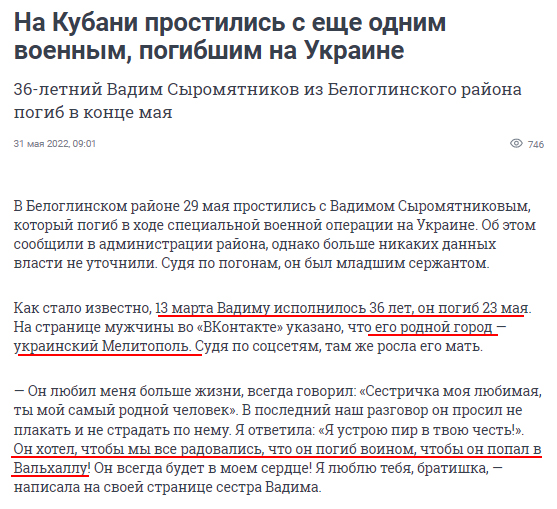 На Кубани простились с еще одним военным, погибшим на Украине

36-летний Вадим Сыромятников из Белоглинского района погиб в конце мая

31 мая 2022, 09:01

746

В Белоглинском районе 29 мая простились с Вадимом Сыромятниковым, который погиб в ходе специальной военной операции на Украине. Об этом сообщили в администрации района, однако больше никаких данных власти не уточнили. Судя по погонам, он был младшим сержантом.

Как стало известно, 13 марта Вадиму исполнилось 36 лет, он погиб 23 мая. На странице мужчины во «ВКонтакте» указано, что его родной город — украинский Мелитополь. Судя по соцсетям, там же росла его мать.

— Он любил меня больше жизни, всегда говорил: «Сестричка моя любимая, ты мой самый родной человек». В последний наш разговор он просил не плакать и не страдать по нему. Я ответила: «Я устрою пир в твою честь!». Он хотел, чтобы мы все радовались, что он погиб воином, чтобы он попал в Вальхаллу! Он всегда будет в моем сердце! Я люблю тебя, братишка, — написала на своей странице сестра Вадима.